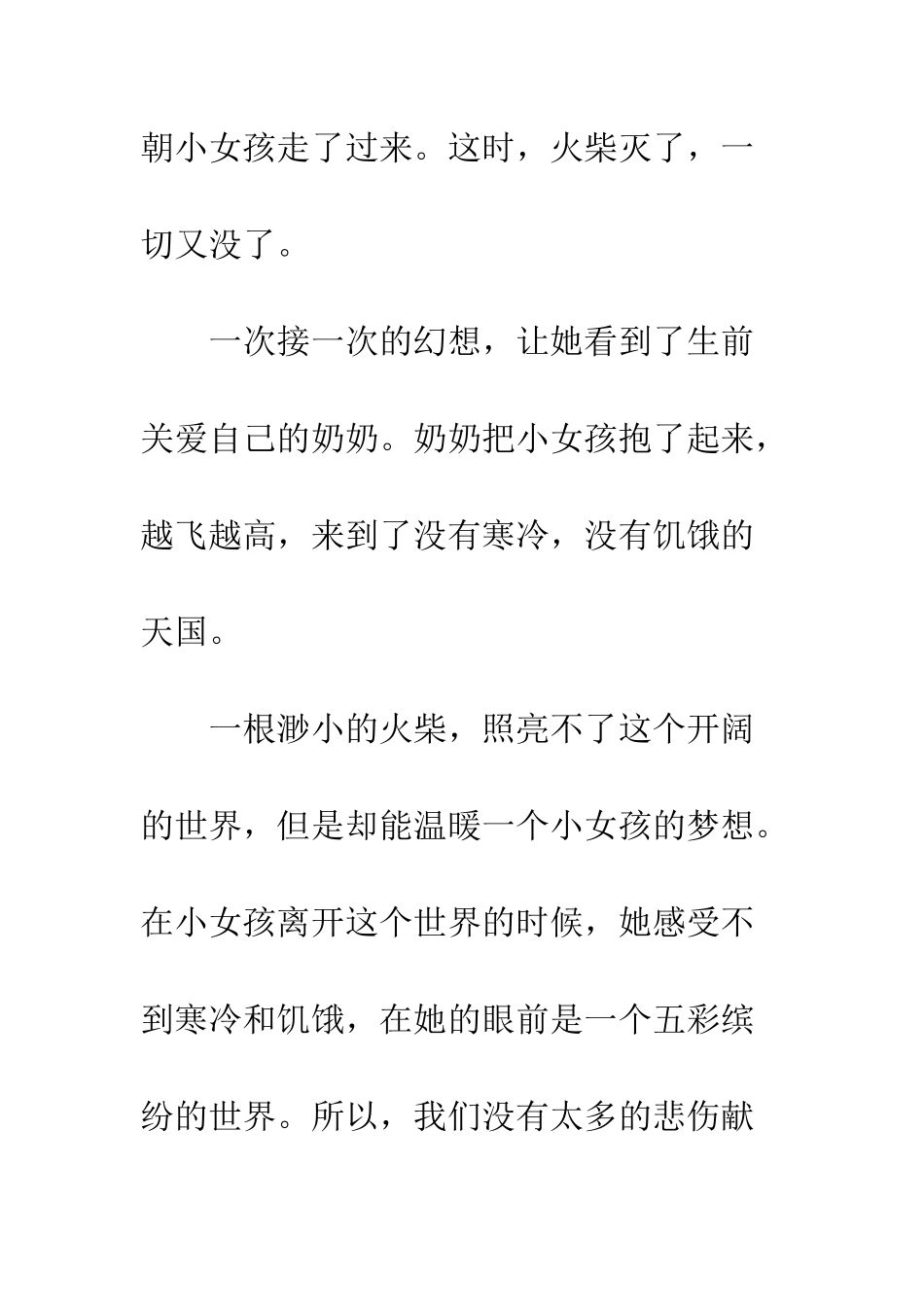 朝小女孩走了过来。这时，火柴灭了，一切又没了。

一次接一次的幻想，让她看到了生前关爱自己的奶奶。奶奶把小女孩抱了起来，越飞越高，来到了没有寒冷，没有饥饿的天国。

一根渺小的火柴，照亮不了这个开阔的世界，但是却能温暖一个小女孩的梦想。在小女孩离开这个世界的时候，她感受不到寒冷和饥饿，在她的眼前是一个五彩缤纷的世界。所以，我们没有太多的悲伤献